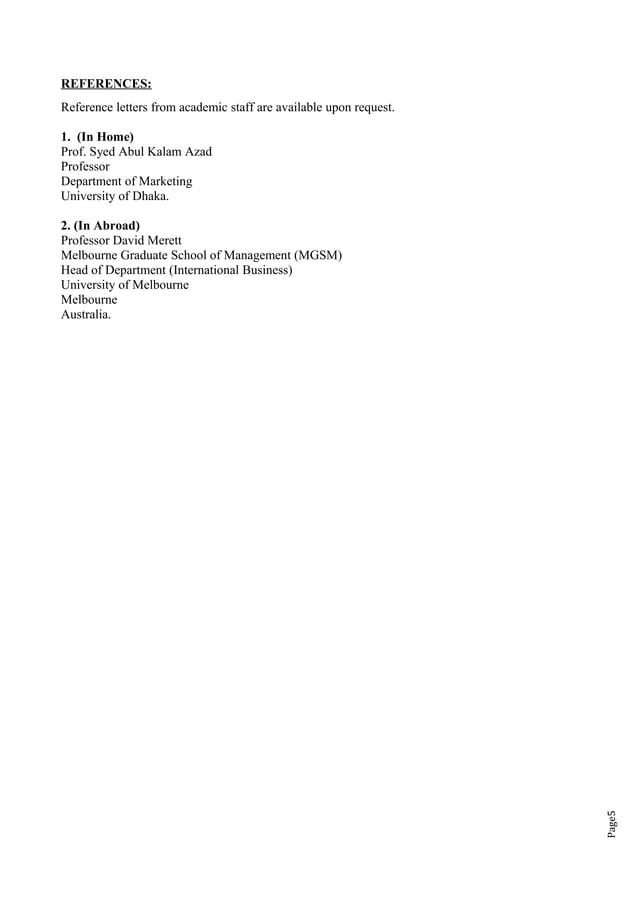 REFERENCES:

Reference letters from academic staff are available upon request.

1. (In Home)
Prof. Syed Abul Kalam Azad
Professor
Department of Marketing
University of Dhaka.

2. (In Abroad)
Professor David Merett
Melbourne Graduate School of Management (MGSM)
Head of Department (International Business)
University of Melbourne
Melbourne
Australia.

Page5